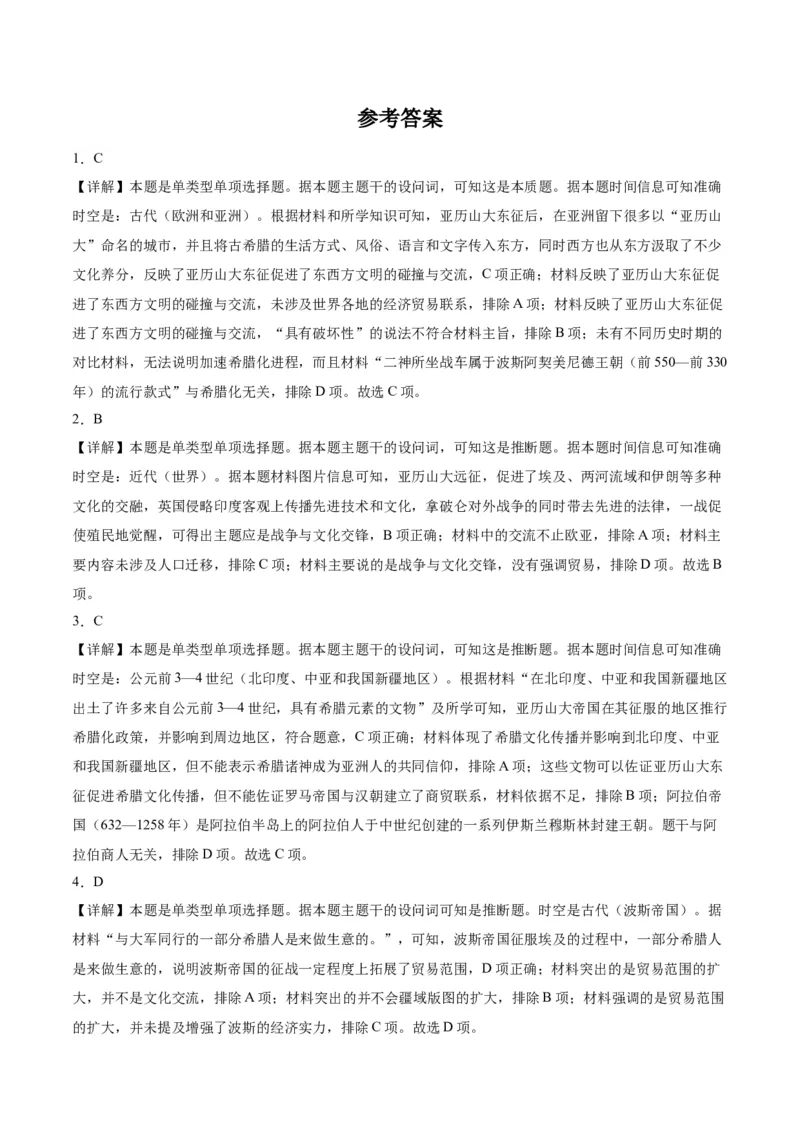 参考答案

1．C

【详解】本题是单类型单项选择题。据本题主题干的设问词，可知这是本质题。据本题时间信息可知准确时空是：古代（欧洲和亚洲）。根据材料和所学知识可知，亚历山大东征后，在亚洲留下很多以“亚历山大”命名的城市，并且将古希腊的生活方式、风俗、语言和文字传入东方，同时西方也从东方汲取了不少文化养分，反映了亚历山大东征促进了东西方文明的碰撞与交流，C项正确；材料反映了亚历山大东征促进了东西方文明的碰撞与交流，未涉及世界各地的经济贸易联系，排除A项；材料反映了亚历山大东征促进了东西方文明的碰撞与交流，“具有破坏性”的说法不符合材料主旨，排除B项；未有不同历史时期的对比材料，无法说明加速希腊化进程，而且材料“二神所坐战车属于波斯阿契美尼德王朝（前550—前330年）的流行款式”与希腊化无关，排除D项。故选C项。

2．B

【详解】本题是单类型单项选择题。据本题主题干的设问词，可知这是推断题。据本题时间信息可知准确时空是：近代（世界）。据本题材料图片信息可知，亚历山大远征，促进了埃及、两河流域和伊朗等多种文化的交融，英国侵略印度客观上传播先进技术和文化，拿破仑对外战争的同时带去先进的法律，一战促使殖民地觉醒，可得出主题应是战争与文化交锋，B项正确；材料中的交流不止欧亚，排除A项；材料主要内容未涉及人口迁移，排除C项；材料主要说的是战争与文化交锋，没有强调贸易，排除D项。故选B项。

3．C

【详解】本题是单类型单项选择题。据本题主题干的设问词，可知这是推断题。据本题时间信息可知准确时空是：公元前3—4世纪（北印度、中亚和我国新疆地区）。根据材料“在北印度、中亚和我国新疆地区出土了许多来自公元前3—4世纪，具有希腊元素的文物”及所学可知，亚历山大帝国在其征服的地区推行希腊化政策，并影响到周边地区，符合题意，C项正确；材料体现了希腊文化传播并影响到北印度、中亚和我国新疆地区，但不能表示希腊诸神成为亚洲人的共同信仰，排除A项；这些文物可以佐证亚历山大东征促进希腊文化传播，但不能佐证罗马帝国与汉朝建立了商贸联系，材料依据不足，排除B项；阿拉伯帝国（632—1258年）是阿拉伯半岛上的阿拉伯人于中世纪创建的一系列伊斯兰穆斯林封建王朝。题干与阿拉伯商人无关，排除D项。故选C项。

4．D

【详解】本题是单类型单项选择题。据本题主题干的设问词可知是推断题。时空是古代（波斯帝国）。据材料“与大军同行的一部分希腊人是来做生意的。”，可知，波斯帝国征服埃及的过程中，一部分希腊人是来做生意的，说明波斯帝国的征战一定程度上拓展了贸易范围，D项正确；材料突出的是贸易范围的扩大，并不是文化交流，排除A项；材料突出的并不会疆域版图的扩大，排除B项；材料强调的是贸易范围的扩大，并未提及增强了波斯的经济实力，排除C项。故选D项。